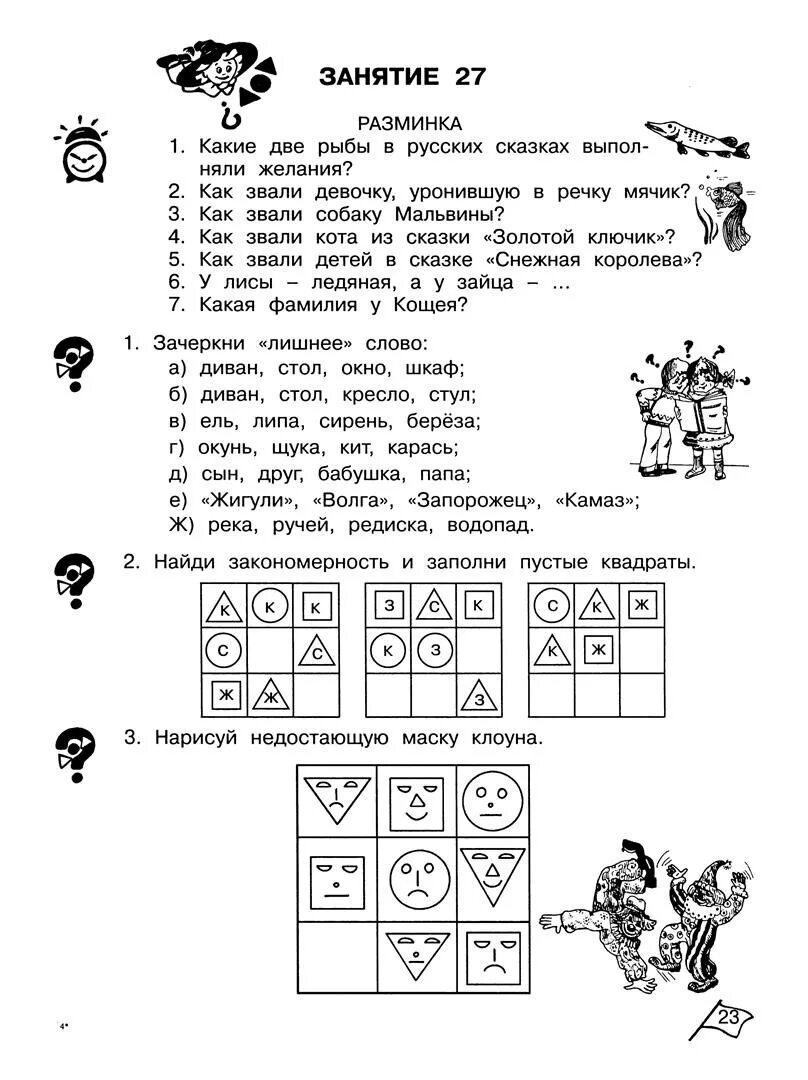 ЗАНЯТИЕ 27

РАЗМИНКА
1. Какие две рыбы в русских сказках выполняли желания?
2. Как звали девочку, уронившую в речку мячик?
3. Как звали собаку Мальвины?
4. Как звали кота из сказки «Золотой ключик»?
5. Как звали детей в сказке «Снежная королева»?
6. У лисы – ледяная, а у зайца – ...
7. Какая фамилия у Кощея?

1. Зачеркни «лишнее» слово:
а) диван, стол, окно, шкаф;
б) диван, стол, кресло, стул;
в) ель, липа, сирень, берёза;
г) окунь, щука, кит, карась;
д) сын, друг, бабушка, папа;
е) «Жигули», «Волга», «Запорожец», «Камаз»;
Ж) река, ручей, редиска, водопад.

2. Найди закономерность и заполни пустые квадраты.

| К | К | К |
|---|---|---|
| С |  | С |
| Ж | Ж |  |

| З | С | К |
|---|---|---|
| К | З |  |
|  |  | З |

| С | К | Ж |
|---|---|---|
| К | Ж |  |
|  |  |  |

3. Нарисуй недостающую маску клоуна.

4*

23